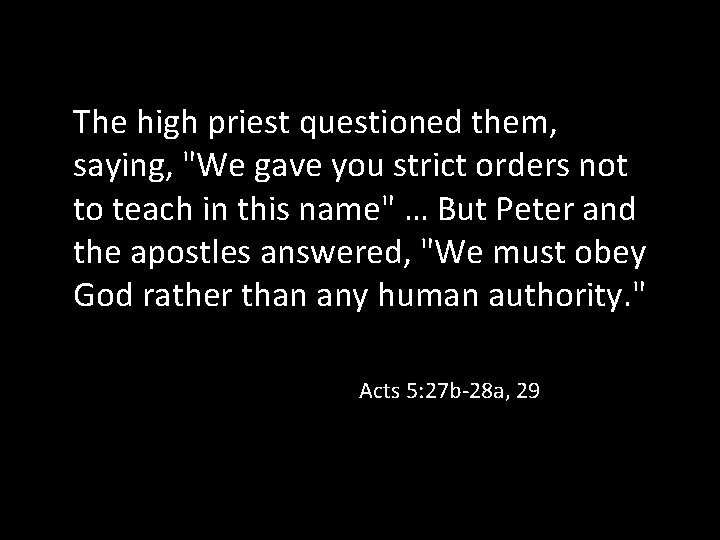 The high priest questioned them, saying, "We gave you strict orders not to teach in this name" … But Peter and the apostles answered, "We must obey God rather than any human authority."

Acts 5:27b-28a, 29